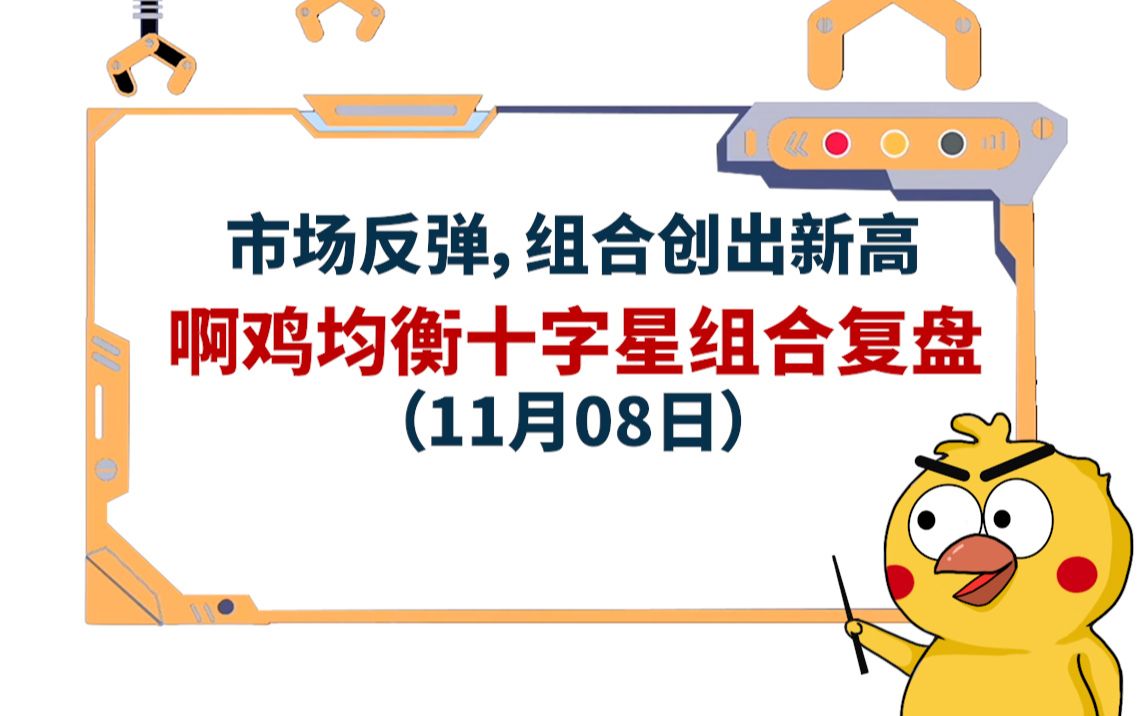 市场反弹, 组合创出新高
啊鸡均衡十字星组合复盘
（11月08日）